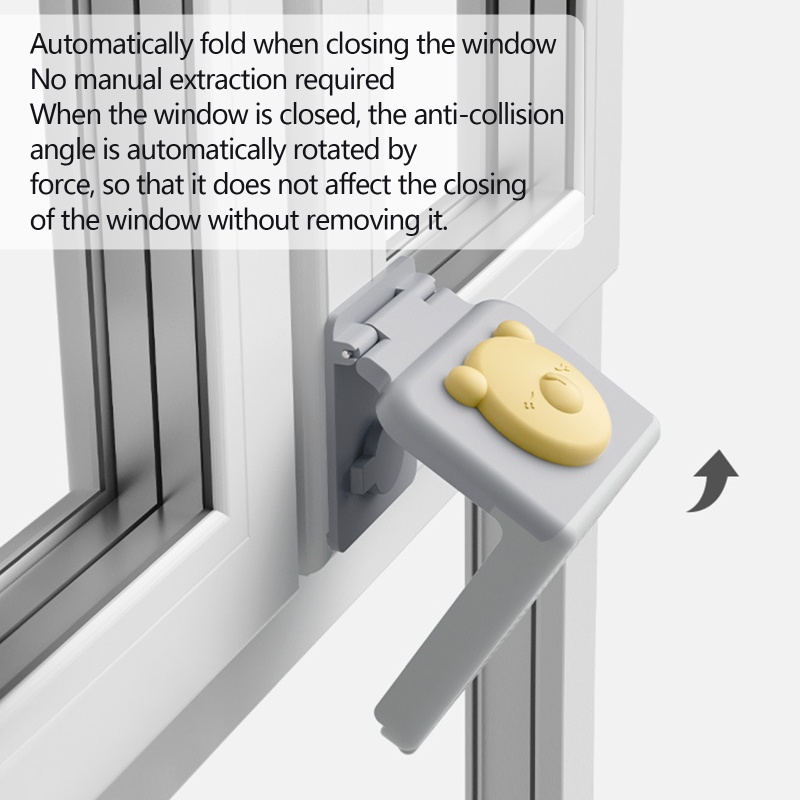 Automatically fold when closing the window
No manual extraction required
When the window is closed, the anti-collision angle is automatically rotated by force, so that it does not affect the closing of the window without removing it.